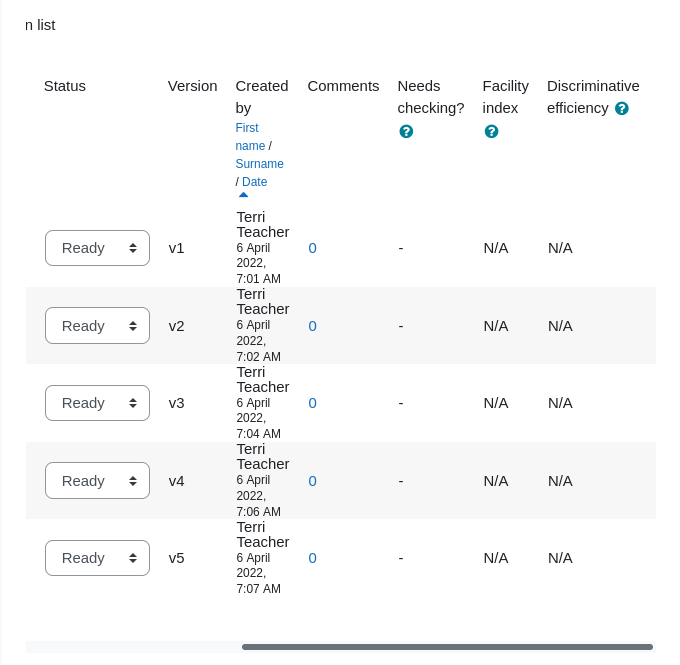 n list

| Status | Version | Created by First name / Surname / Date | Comments | Needs checking? | Facility index | Discriminative efficiency |
|---|---|---|---|---|---|---|
| Ready | v1 | Terri Teacher 6 April 2022, 7:01 AM | 0 | - | N/A | N/A |
| Ready | v2 | Terri Teacher 6 April 2022, 7:02 AM | 0 | - | N/A | N/A |
| Ready | v3 | Terri Teacher 6 April 2022, 7:04 AM | 0 | - | N/A | N/A |
| Ready | v4 | Terri Teacher 6 April 2022, 7:06 AM | 0 | - | N/A | N/A |
| Ready | v5 | Terri Teacher 6 April 2022, 7:07 AM | 0 | - | N/A | N/A |